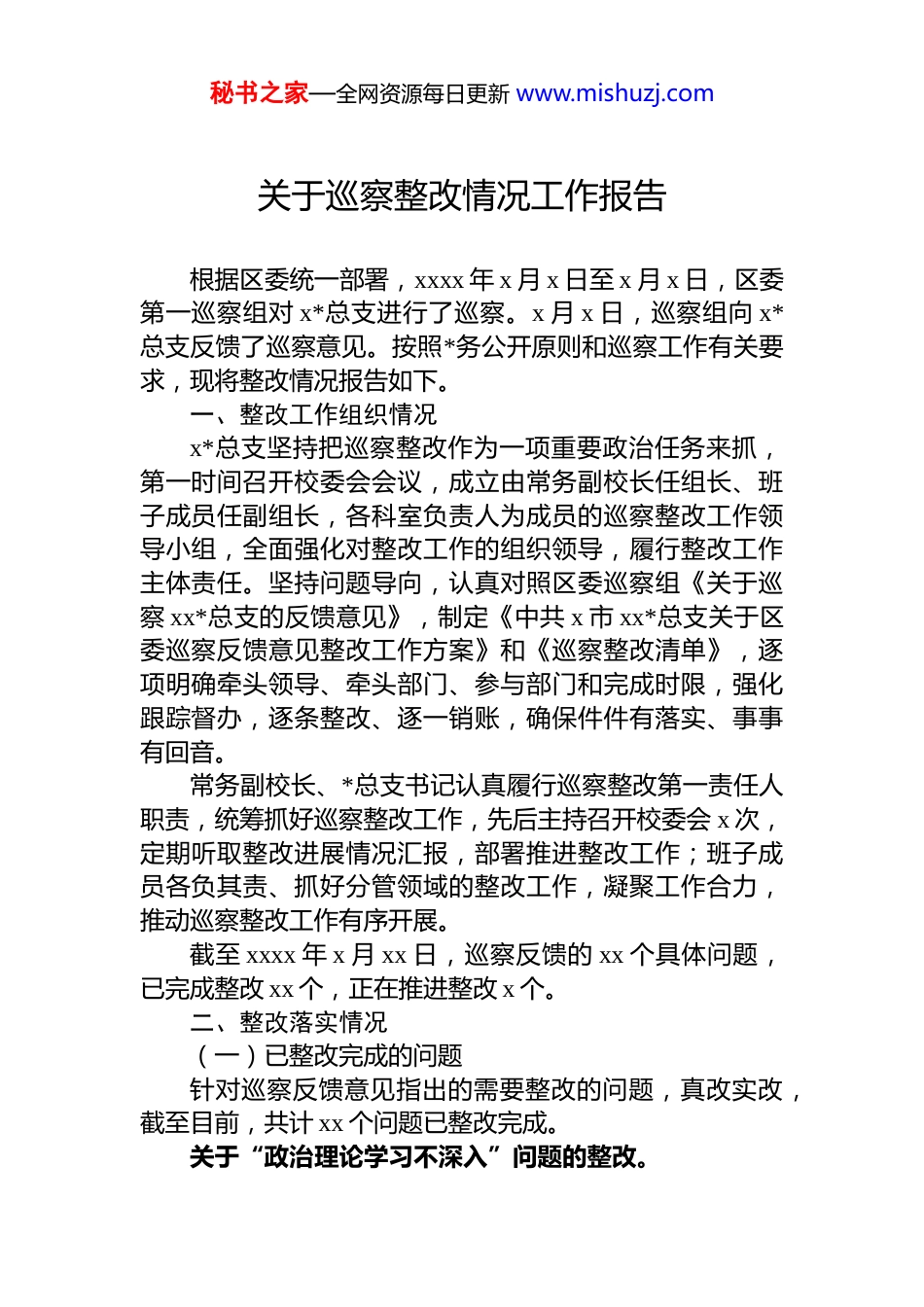 秘书之家—全网资源每日更新 www.mishuzj.com

关于巡察整改情况工作报告

根据区委统一部署，xxxx 年 x 月 x 日至 x 月 x 日，区委第一巡察组对 x*总支进行了巡察。x 月 x 日，巡察组向 x*总支反馈了巡察意见。按照*务公开原则和巡察工作有关要求，现将整改情况报告如下。

一、整改工作组织情况

x*总支坚持把巡察整改作为一项重要政治任务来抓，第一时间召开校委会会议，成立由常务副校长任组长、班子成员任副组长，各科室负责人为成员的巡察整改工作领导小组，全面强化对整改工作的组织领导，履行整改工作主体责任。坚持问题导向，认真对照区委巡察组《关于巡察 xx*总支的反馈意见》，制定《中共 x 市 xx*总支关于区委巡察反馈意见整改工作方案》和《巡察整改清单》，逐项明确牵头领导、牵头部门、参与部门和完成时限，强化跟踪督办，逐条整改、逐一销账，确保件件有落实、事事有回音。

常务副校长、*总支书记认真履行巡察整改第一责任人职责，统筹抓好巡察整改工作，先后主持召开校委会 x 次，定期听取整改进展情况汇报，部署推进整改工作；班子成员各负其责、抓好分管领域的整改工作，凝聚工作合力，推动巡察整改工作有序开展。

截至 xxxx 年 x 月 xx 日，巡察反馈的 xx 个具体问题，已完成整改 xx 个，正在推进整改 x 个。

二、整改落实情况

（一）已整改完成的问题

针对巡察反馈意见指出的需要整改的问题，真改实改，截至目前，共计 xx 个问题已整改完成。

关于“政治理论学习不深入”问题的整改。